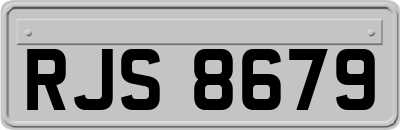 RJS 8679